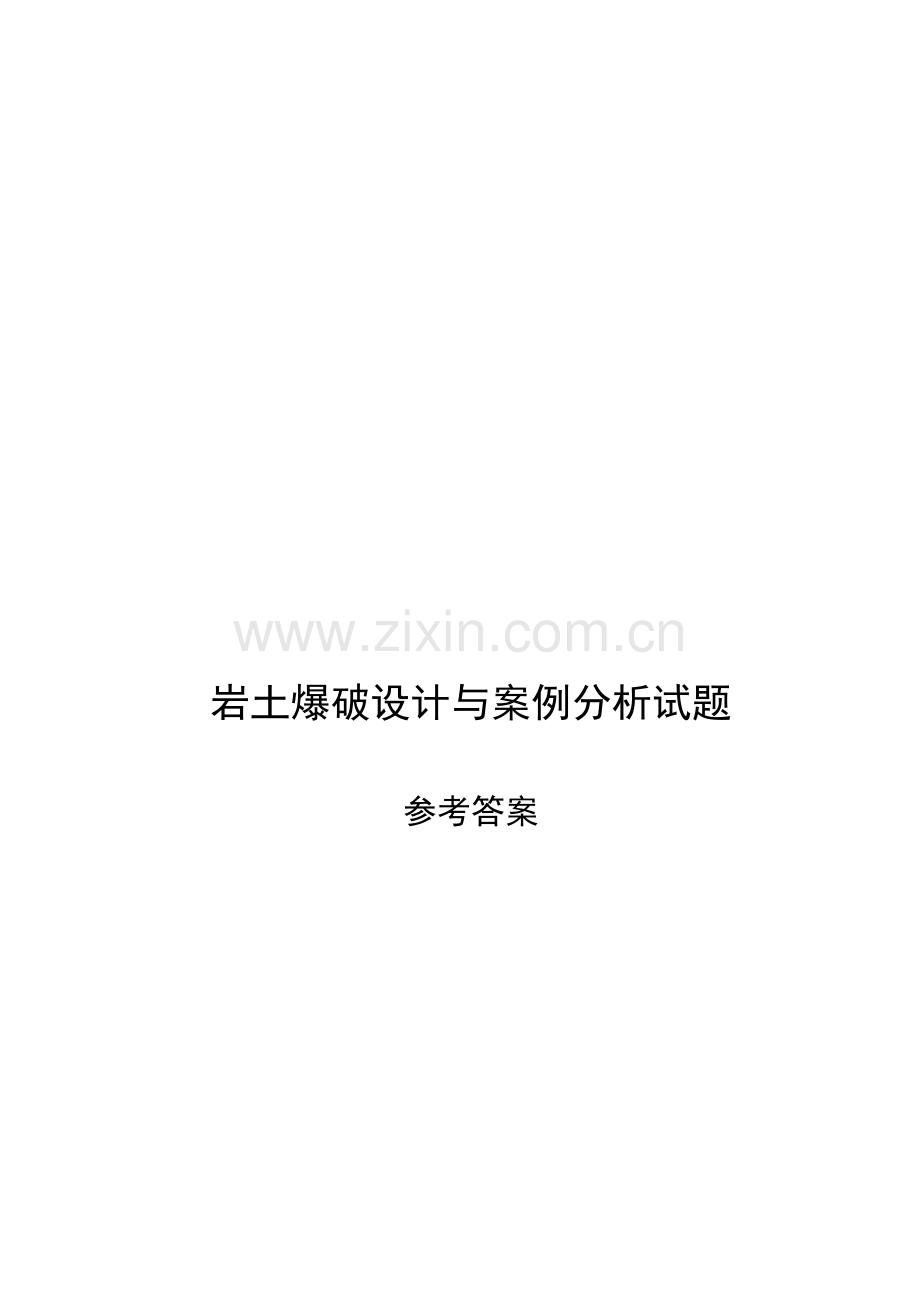 www.zixin.com.cn

岩土爆破设计与案例分析试题

参考答案